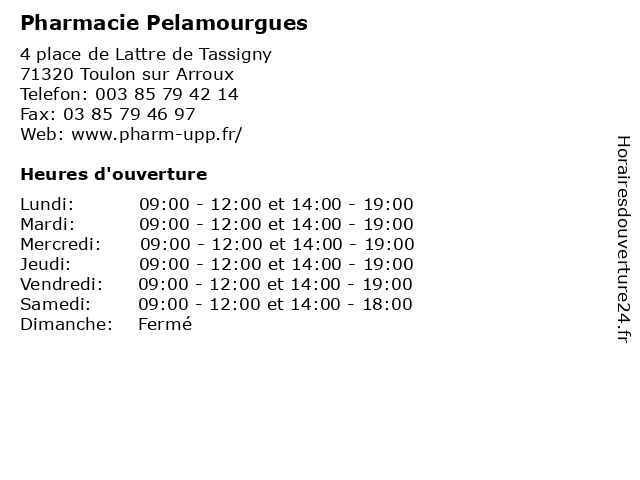 Pharmacie Pelamourgues

4 place de Lattre de Tassigny
71320 Toulon sur Arroux
Telefon: 003 85 79 42 14
Fax: 03 85 79 46 97
Web: www.pharm-upp.fr/

Heures d'ouverture

| | |
|---|---|
| Lundi: | 09:00 - 12:00 et 14:00 - 19:00 |
| Mardi: | 09:00 - 12:00 et 14:00 - 19:00 |
| Mercredi: | 09:00 - 12:00 et 14:00 - 19:00 |
| Jeudi: | 09:00 - 12:00 et 14:00 - 19:00 |
| Vendredi: | 09:00 - 12:00 et 14:00 - 19:00 |
| Samedi: | 09:00 - 12:00 et 14:00 - 18:00 |
| Dimanche: | Fermé |

Horairesdouverture24.fr